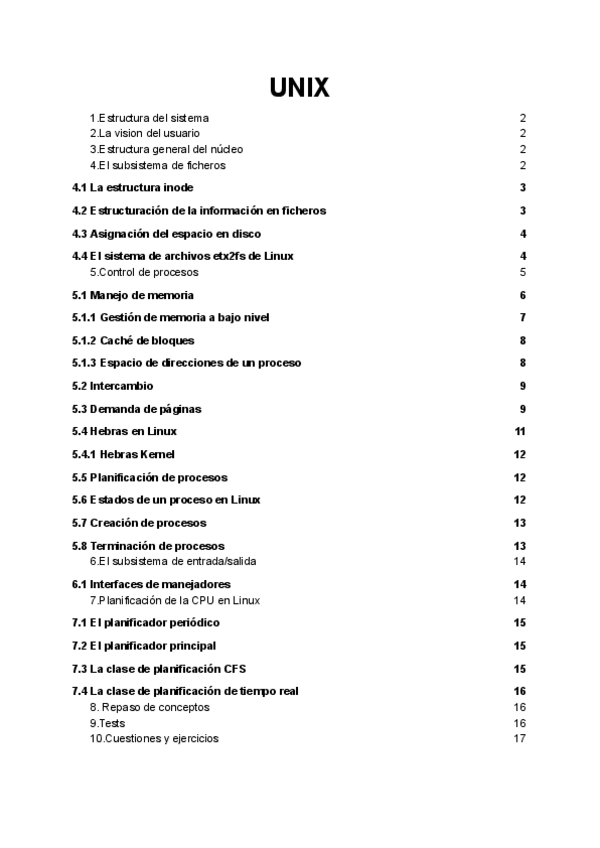 UNIX

1.Estructura del sistema 2
2.La vision del usuario 2
3.Estructura general del núcleo 2
4.El subsistema de ficheros 2

4.1 La estructura inode 3

4.2 Estructuración de la información en ficheros 3

4.3 Asignación del espacio en disco 4

4.4 El sistema de archivos etx2fs de Linux 4
5.Control de procesos 5

5.1 Manejo de memoria 6

5.1.1 Gestión de memoria a bajo nivel 7

5.1.2 Caché de bloques 8

5.1.3 Espacio de direcciones de un proceso 8

5.2 Intercambio 9

5.3 Demanda de páginas 9

5.4 Hebras en Linux 11

5.4.1 Hebras Kernel 12

5.5 Planificación de procesos 12

5.6 Estados de un proceso en Linux 12

5.7 Creación de procesos 13

5.8 Terminación de procesos 13
6.El subsistema de entrada/salida 14

6.1 Interfaces de manejadores 14
7.Planificación de la CPU en Linux 14

7.1 El planificador periódico 15

7.2 El planificador principal 15

7.3 La clase de planificación CFS 15

7.4 La clase de planificación de tiempo real 16
8. Repaso de conceptos 16
9.Tests 16
10.Cuestiones y ejercicios 17